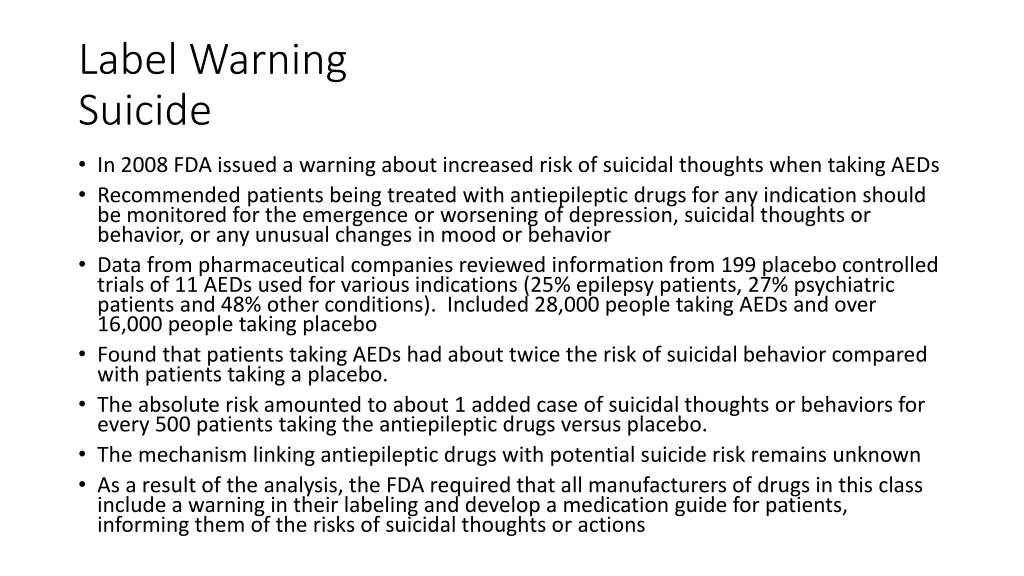 Label Warning
Suicide

• In 2008 FDA issued a warning about increased risk of suicidal thoughts when taking AEDs
• Recommended patients being treated with antiepileptic drugs for any indication should be monitored for the emergence or worsening of depression, suicidal thoughts or behavior, or any unusual changes in mood or behavior
• Data from pharmaceutical companies reviewed information from 199 placebo controlled trials of 11 AEDs used for various indications (25% epilepsy patients, 27% psychiatric patients and 48% other conditions). Included 28,000 people taking AEDs and over 16,000 people taking placebo
• Found that patients taking AEDs had about twice the risk of suicidal behavior compared with patients taking a placebo.
• The absolute risk amounted to about 1 added case of suicidal thoughts or behaviors for every 500 patients taking the antiepileptic drugs versus placebo.
• The mechanism linking antiepileptic drugs with potential suicide risk remains unknown
• As a result of the analysis, the FDA required that all manufacturers of drugs in this class include a warning in their labeling and develop a medication guide for patients, informing them of the risks of suicidal thoughts or actions